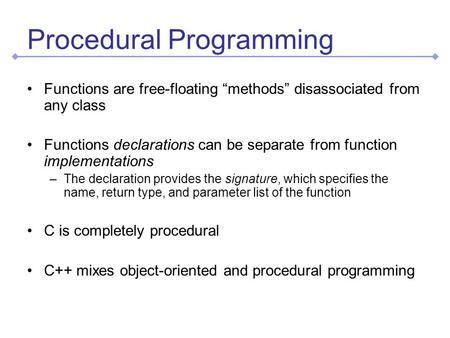 Procedural Programming

• Functions are free-floating “methods” disassociated from any class

• Functions declarations can be separate from function implementations
– The declaration provides the signature, which specifies the name, return type, and parameter list of the function

• C is completely procedural

• C++ mixes object-oriented and procedural programming